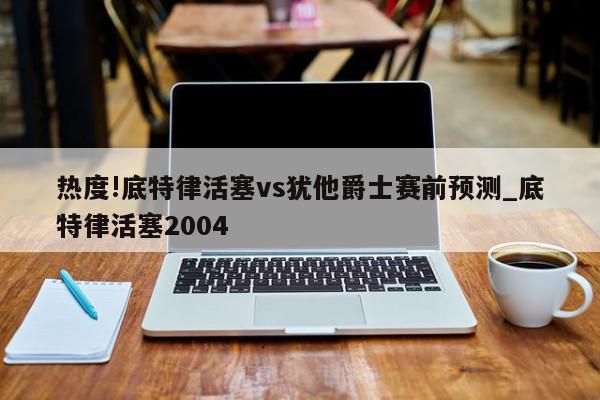 热度!底特律活塞vs犹他爵士赛前预测_底特律活塞2004